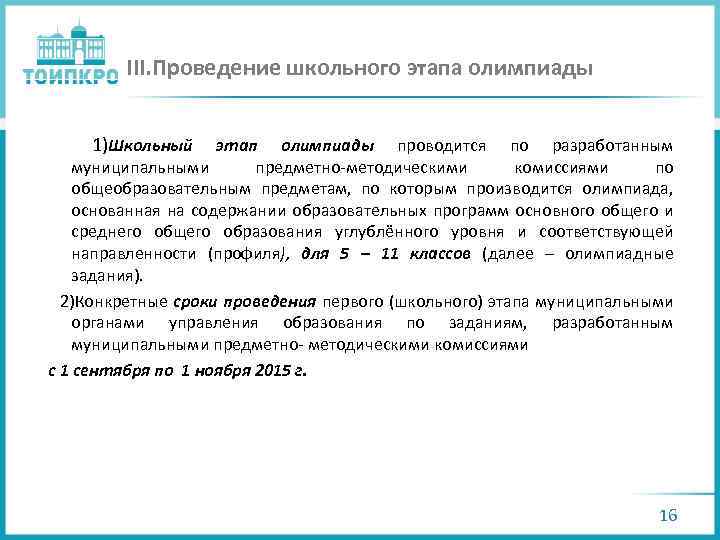 ТОИПКРО

III.Проведение школьного этапа олимпиады

1)Школьный этап олимпиады проводится по разработанным муниципальными предметно-методическими комиссиями по общеобразовательным предметам, по которым производится олимпиада, основанная на содержании образовательных программ основного общего и среднего общего образования углублённого уровня и соответствующей направленности (профиля), для 5 – 11 классов (далее – олимпиадные задания).

2)Конкретные сроки проведения первого (школьного) этапа муниципальными органами управления образования по заданиям, разработанным муниципальными предметно- методическими комиссиями

с 1 сентября по 1 ноября 2015 г.

16